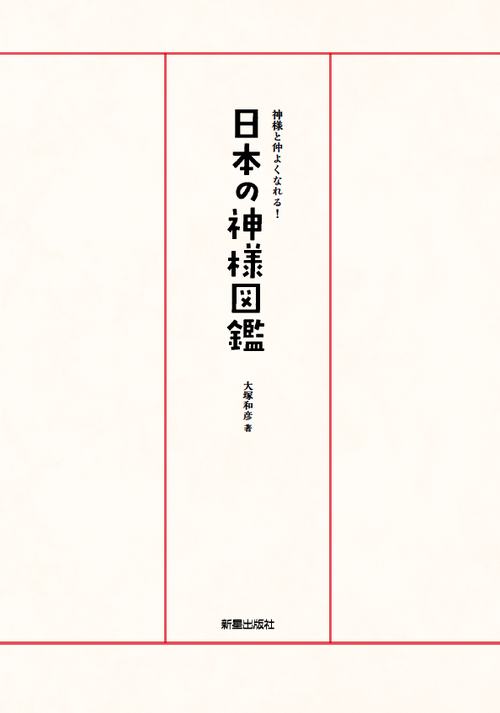 神様と仲よくなれる!

日本の神様図鑑

大塚和彦 著

新星出版社